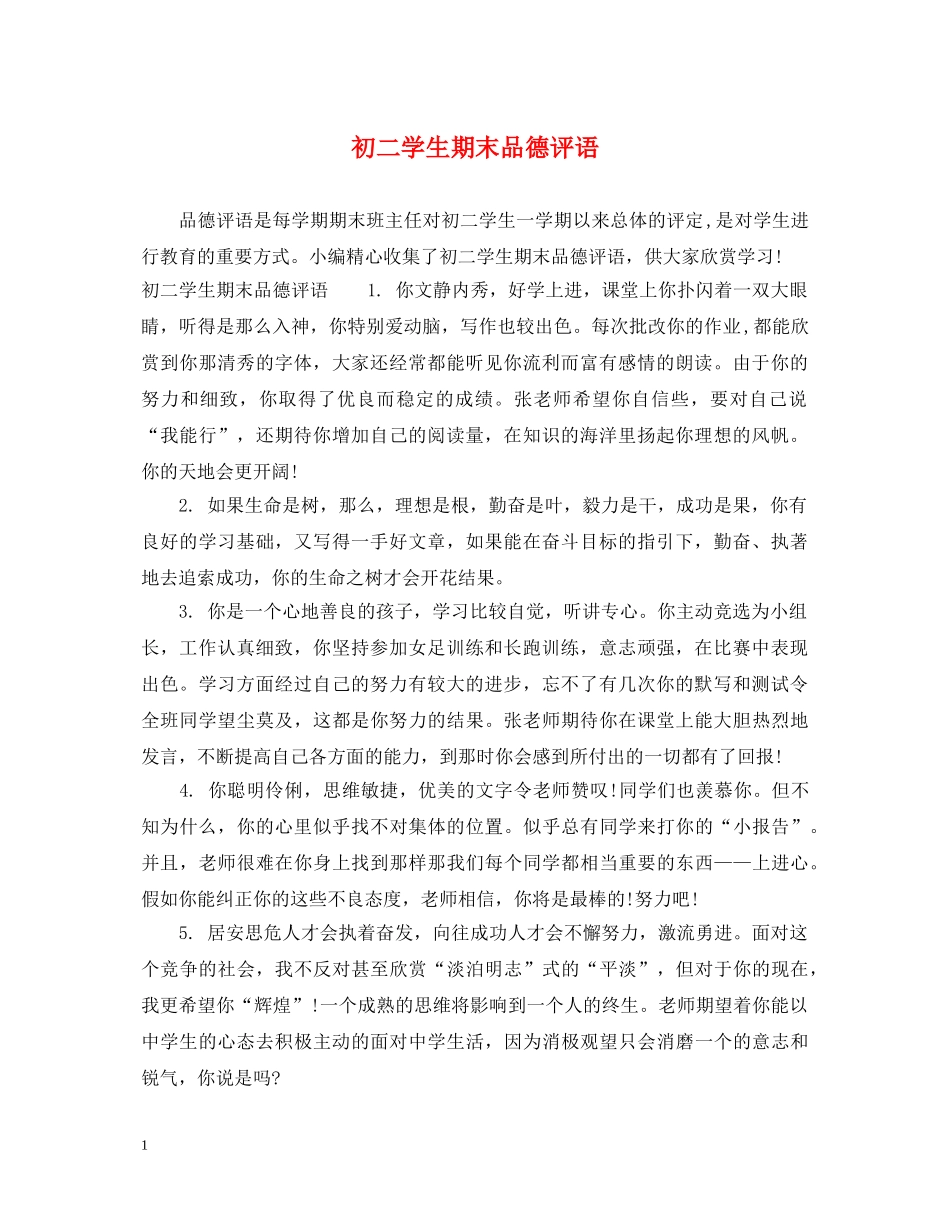 初二学生期末品德评语

品德评语是每学期期末班主任对初二学生一学期以来总体的评定，是对学生进行教育的重要方式。小编精心收集了初二学生期末品德评语，供大家欣赏学习！

初二学生期末品德评语　　1. 你文静内秀，好学上进，课堂上你扑闪着一双大眼睛，听得是那么入神，你特别爱动脑，写作也较出色。每次批改你的作业，都能欣赏到你那清秀的字体，大家还经常都能听见你流利而富有感情的朗读。由于你的努力和细致，你取得了优良而稳定的成绩。张老师希望你自信些，要对自己说“我能行”，还期待你增加自己的阅读量，在知识的海洋里扬起你理想的风帆。你的天地会更开阔！

2. 如果生命是树，那么，理想是根，勤奋是叶，毅力是干，成功是果，你有良好的学习基础，又写得一手好文章，如果能在奋斗目标的指引下，勤奋、执著地去追索成功，你的生命之树才会开花结果。

3. 你是一个心地善良的孩子，学习比较自觉，听讲专心。你主动竞选为小组长，工作认真细致，你坚持参加女足训练和长跑训练，意志顽强，在比赛中表现出色。学习方面经过自己的努力有较大的进步，忘不了有几次你的默写和测试令全班同学望尘莫及，这都是你努力的结果。张老师期待你在课堂上能大胆热烈地发言，不断提高自己各方面的能力，到那时你会感到所付出的一切都有了回报！

4. 你聪明伶俐，思维敏捷，优美的文字令老师赞叹！同学们也羡慕你。但不知为什么，你的心里似乎找不对集体的位置。似乎总有同学来打你的“小报告”。并且，老师很难在你身上找到那样那我们每个同学都相当重要的东西——上进心。假如你能纠正你的这些不良态度，老师相信，你将是最棒的！努力吧！

5. 居安思危人才会执着奋发，向往成功人才会不懈努力，激流勇进。面对这个竞争的社会，我不反对甚至欣赏“淡泊明志”式的“平淡”，但对于你的现在，我更希望你“辉煌”！一个成熟的思维将影响到一个人的终生。老师期望着你能以中学生的心态去积极主动的面对中学生活，因为消极观望只会消磨一个的意志和锐气，你说是吗?

1